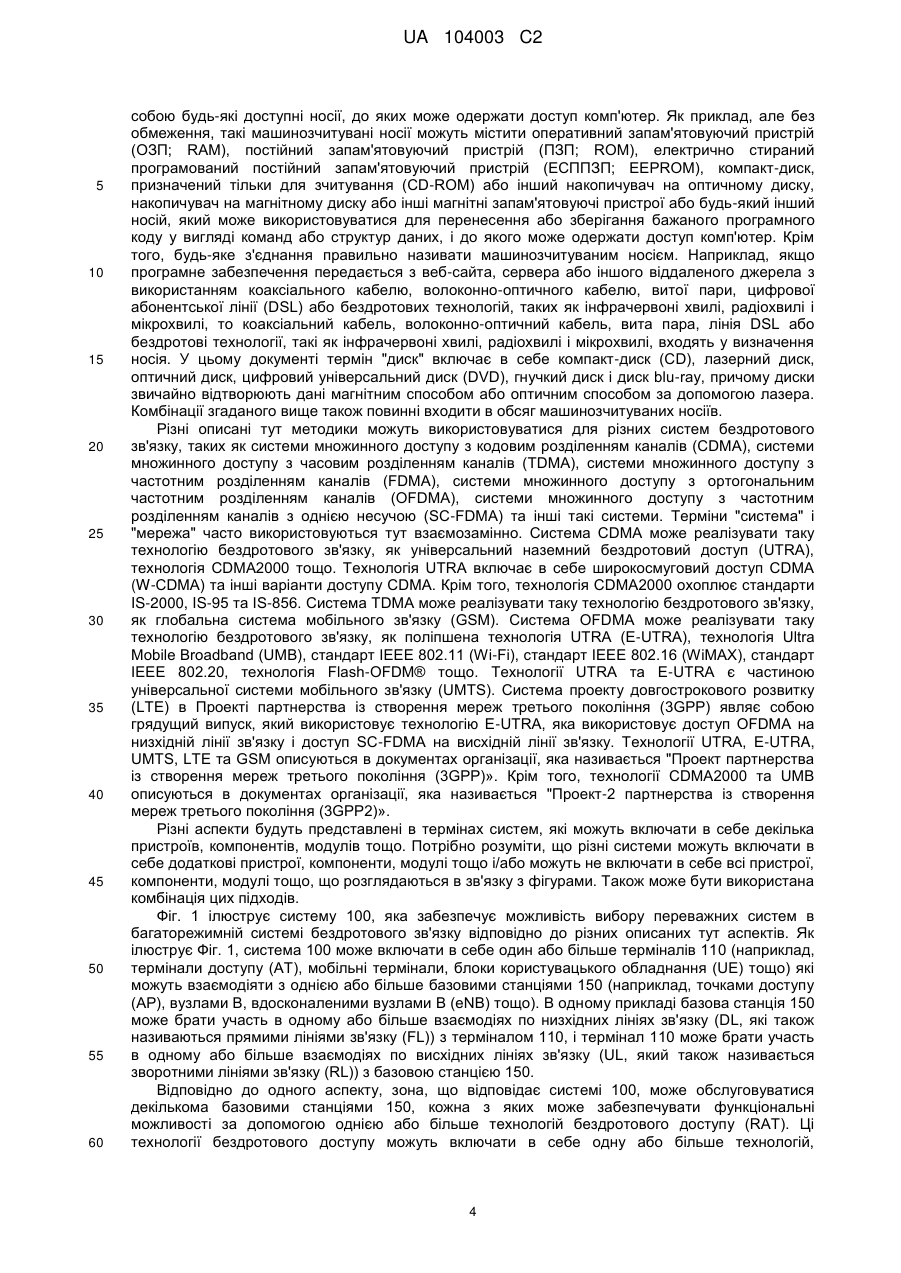 UA 104003 C2

собою будь-які доступні носії, до яких може одержати доступ комп'ютер. Як приклад, але без обмеження, такі машинозчитувані носії можуть містити оперативний запам'ятовуючий пристрій (ОЗП; RAM), постійний запам'ятовуючий пристрій (ПЗП; ROM), електрично стираний програмований постійний запам'ятовуючий пристрій (ЕСППЗП; EEPROM), компакт-диск, призначений тільки для зчитування (CD-ROM) або інший накопичувач на оптичному диску, накопичувач на магнітному диску або інші магнітні запам'ятовуючі пристрої або будь-який інший носій, який може використовуватися для перенесення або зберігання бажаного програмного коду у вигляді команд або структур даних, і до якого може одержати доступ комп'ютер. Крім того, будь-яке з'єднання правильно називати машинозчитуваним носієм. Наприклад, якщо програмне забезпечення передається з веб-сайта, сервера або іншого віддаленого джерела з використанням коаксіального кабелю, волоконно-оптичного кабелю, витої пари, цифрової абонентської лінії (DSL) або бездротових технологій, таких як інфрачервоні хвилі, радіохвилі і мікрохвилі, то коаксіальний кабель, волоконно-оптичний кабель, вита пара, лінія DSL або бездротові технології, такі як інфрачервоні хвилі, радіохвилі і мікрохвилі, входять у визначення носія. У цьому документі термін "диск" включає в себе компакт-диск (CD), лазерний диск, оптичний диск, цифровий універсальний диск (DVD), гнучкий диск і диск blu-ray, причому диски звичайно відтворюють дані магнітним способом або оптичним способом за допомогою лазера. Комбінації згаданого вище також повинні входити в обсяг машинозчитуваних носіїв.

Різні описані тут методики можуть використовуватися для різних систем бездротового зв'язку, таких як системи множинного доступу з кодовим розділенням каналів (CDMA), системи множинного доступу з часовим розділенням каналів (TDMA), системи множинного доступу з частотним розділенням каналів (FDMA), системи множинного доступу з ортогональним частотним розділенням каналів (OFDMA), системи множинного доступу з частотним розділенням каналів з однією несучою (SC-FDMA) та інші такі системи. Терміни "система" і "мережа" часто використовуються тут взаємозамінно. Система CDMA може реалізувати таку технологію бездротового зв'язку, як універсальний наземний бездротовий доступ (UTRA), технологія CDMA2000 тощо. Технологія UTRA включає в себе широкосмуговий доступ CDMA (W-CDMA) та інші варіанти доступу CDMA. Крім того, технологія CDMA2000 охоплює стандарти IS-2000, IS-95 та IS-856. Система TDMA може реалізувати таку технологію бездротового зв'язку, як глобальна система мобільного зв'язку (GSM). Система OFDMA може реалізувати таку технологію бездротового зв'язку, як поліпшена технологія UTRA (E-UTRA), технологія Ultra Mobile Broadband (UMB), стандарт IEEE 802.11 (Wi-Fi), стандарт IEEE 802.16 (WiMAX), стандарт IEEE 802.20, технологія Flash-OFDM® тощо. Технології UTRA та E-UTRA є частиною універсальної системи мобільного зв'язку (UMTS). Система проекту довгострокового розвитку (LTE) в Проекті партнерства із створення мереж третього покоління (3GPP) являє собою грядущий випуск, який використовує технологію E-UTRA, яка використовує доступ OFDMA на низхідній лінії зв'язку і доступ SC-FDMA на висхідній лінії зв'язку. Технології UTRA, E-UTRA, UMTS, LTE та GSM описуються в документах організації, яка називається "Проект партнерства із створення мереж третього покоління (3GPP)». Крім того, технології CDMA2000 та UMB описуються в документах організації, яка називається "Проект-2 партнерства із створення мереж третього покоління (3GPP2)».

Різні аспекти будуть представлені в термінах систем, які можуть включати в себе декілька пристроїв, компонентів, модулів тощо. Потрібно розуміти, що різні системи можуть включати в себе додаткові пристрої, компоненти, модулі тощо і/або можуть не включати в себе всі пристрої, компоненти, модулі тощо, що розглядаються в зв'язку з фігурами. Також може бути використана комбінація цих підходів.

Фіг. 1 ілюструє систему 100, яка забезпечує можливість вибору переважних систем в багаторежимній системі бездротового зв'язку відповідно до різних описаних тут аспектів. Як ілюструє Фіг. 1, система 100 може включати в себе один або більше терміналів 110 (наприклад, термінали доступу (AT), мобільні термінали, блоки користувацького обладнання (UE) тощо) які можуть взаємодіяти з однією або більше базовими станціями 150 (наприклад, точками доступу (AP), вузлами B, вдосконаленими вузлами B (eNB) тощо). В одному прикладі базова станція 150 може брати участь в одному або більше взаємодіях по низхідних лініях зв'язку (DL, які також називаються прямими лініями зв'язку (FL)) з терміналом 110, і термінал 110 може брати участь в одному або більше взаємодіях по висхідних лініях зв'язку (UL, який також називається зворотними лініями зв'язку (RL)) з базовою станцією 150.

Відповідно до одного аспекту, зона, що відповідає системі 100, може обслуговуватися декількома базовими станціями 150, кожна з яких може забезпечувати функціональні можливості за допомогою однією або більше технологій бездротового доступу (RAT). Ці технології бездротового доступу можуть включати в себе одну або більше технологій,

5
10
15
20
25
30
35
40
45
50
55
60

4